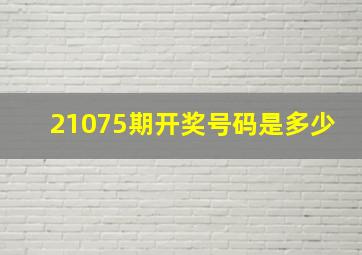 21075期开奖号码是多少